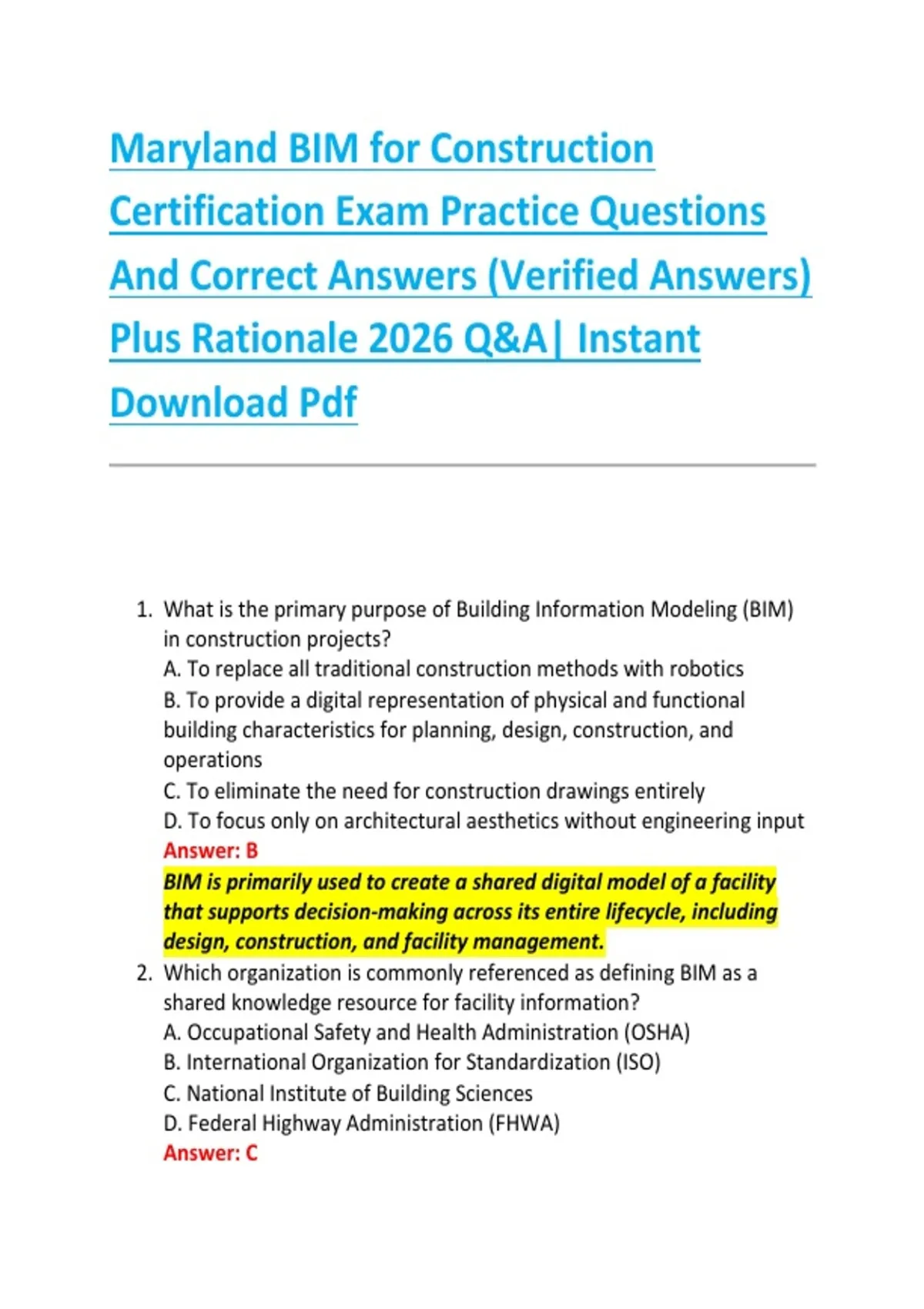 Maryland BIM for Construction Certification Exam Practice Questions And Correct Answers (Verified Answers) Plus Rationale 2026 Q&A| Instant Download Pdf

1. What is the primary purpose of Building Information Modeling (BIM) in construction projects?
A. To replace all traditional construction methods with robotics
B. To provide a digital representation of physical and functional building characteristics for planning, design, construction, and operations
C. To eliminate the need for construction drawings entirely
D. To focus only on architectural aesthetics without engineering input
Answer: B
BIM is primarily used to create a shared digital model of a facility that supports decision-making across its entire lifecycle, including design, construction, and facility management.
2. Which organization is commonly referenced as defining BIM as a shared knowledge resource for facility information?
A. Occupational Safety and Health Administration (OSHA)
B. International Organization for Standardization (ISO)
C. National Institute of Building Sciences
D. Federal Highway Administration (FHWA)
Answer: C